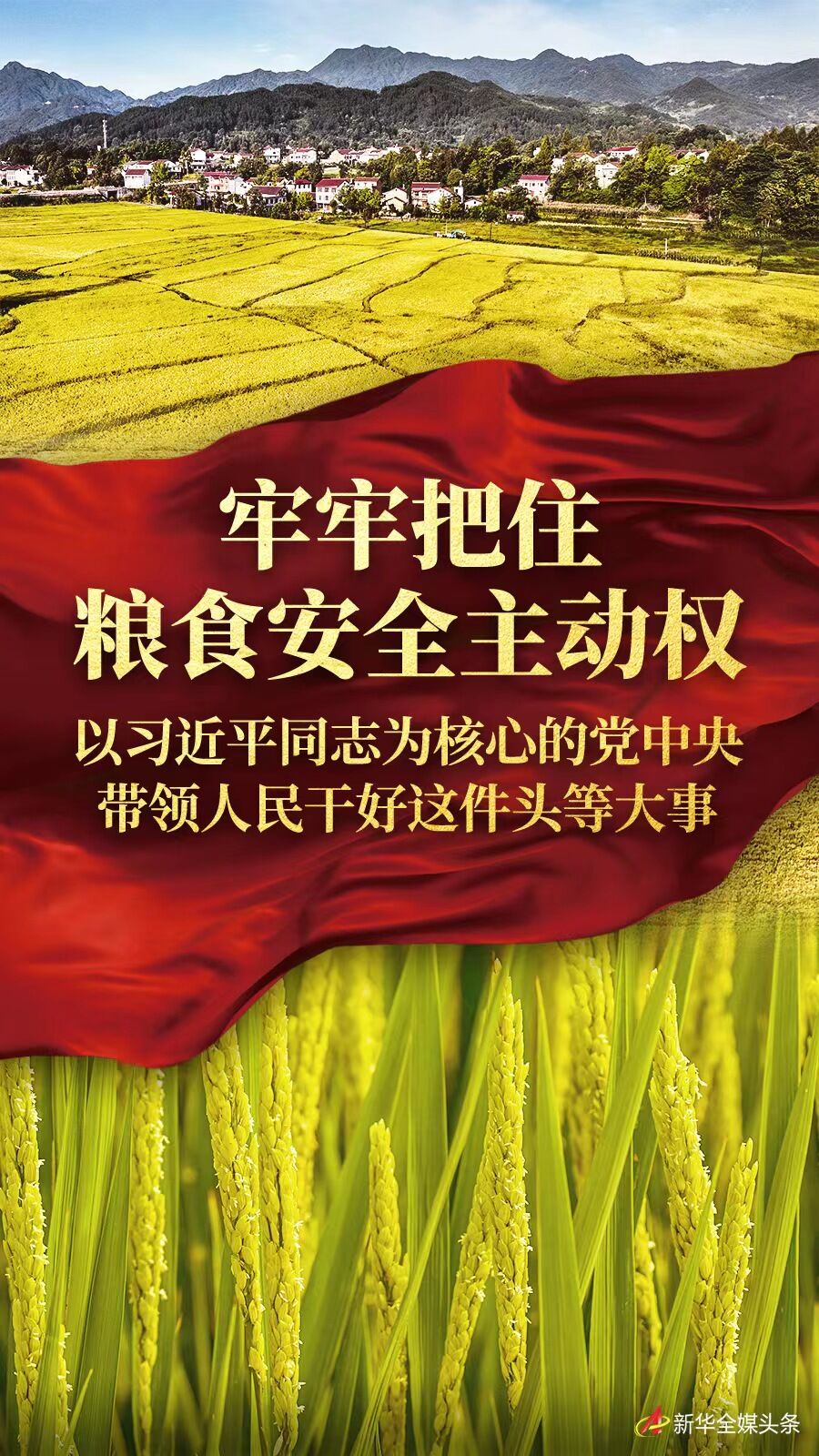 牢牢把住
粮食安全主动权

以习近平同志为核心的党中央
带领人民干好这件头等大事

新华全媒头条